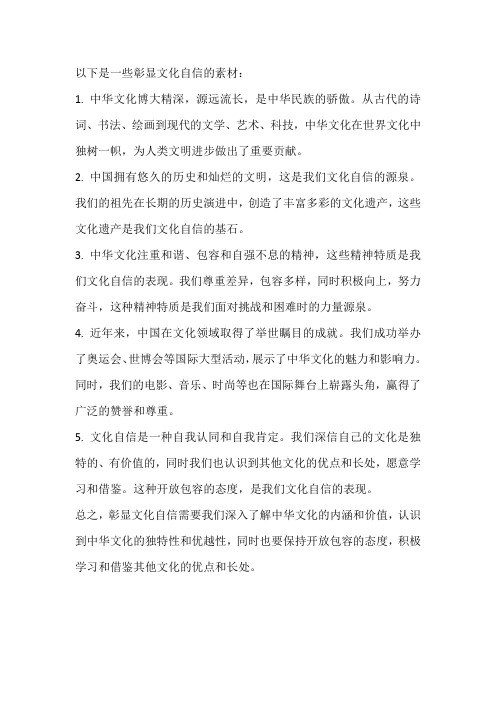 以下是一些彰显文化自信的素材：

1. 中华文化博大精深，源远流长，是中华民族的骄傲。从古代的诗词、书法、绘画到现代的文学、艺术、科技，中华文化在世界文化中独树一帜，为人类文明进步做出了重要贡献。

2. 中国拥有悠久的历史和灿烂的文明，这是我们文化自信的源泉。我们的祖先在长期的历史演进中，创造了丰富多彩的文化遗产，这些文化遗产是我们文化自信的基石。

3. 中华文化注重和谐、包容和自强不息的精神，这些精神特质是我们文化自信的表现。我们尊重差异，包容多样，同时积极向上，努力奋斗，这种精神特质是我们面对挑战和困难时的力量源泉。

4. 近年来，中国在文化领域取得了举世瞩目的成就。我们成功举办了奥运会、世博会等国际大型活动，展示了中华文化的魅力和影响力。同时，我们的电影、音乐、时尚等也在国际舞台上崭露头角，赢得了广泛的赞誉和尊重。

5. 文化自信是一种自我认同和自我肯定。我们深信自己的文化是独特的、有价值的，同时我们也认识到其他文化的优点和长处，愿意学习和借鉴。这种开放包容的态度，是我们文化自信的表现。

总之，彰显文化自信需要我们深入了解中华文化的内涵和价值，认识到中华文化的独特性和优越性，同时也要保持开放包容的态度，积极学习和借鉴其他文化的优点和长处。